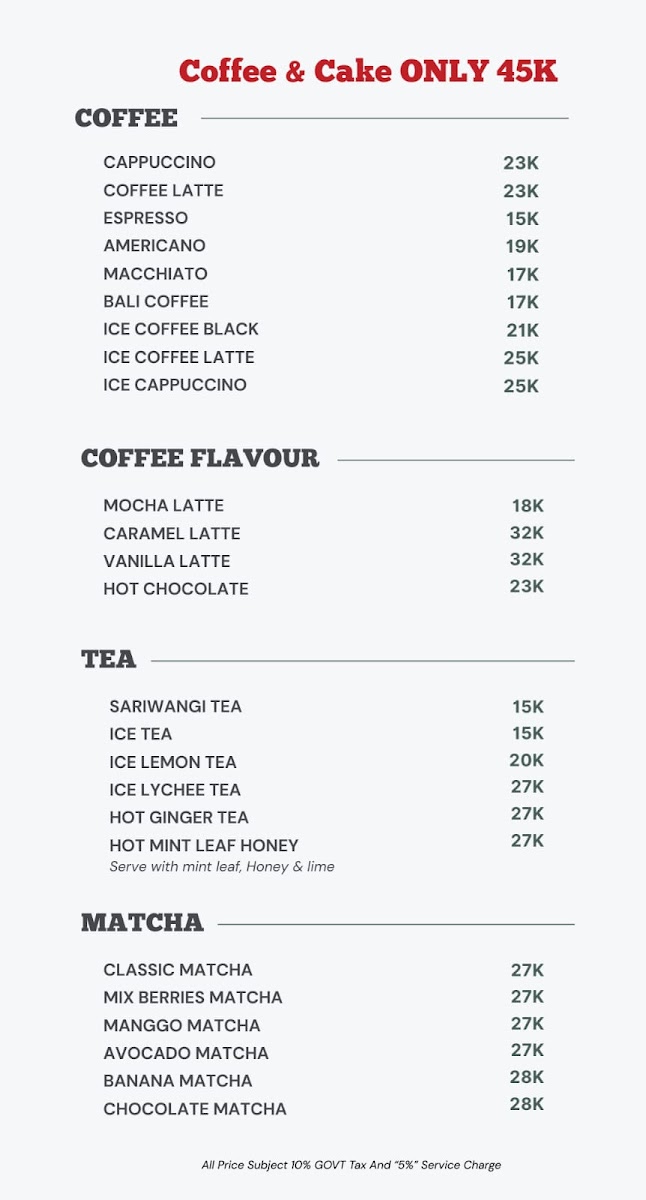 Coffee & Cake ONLY 45K

COFFEE

CAPPUCCINO 23K
COFFEE LATTE 23K
ESPRESSO 15K
AMERICANO 19K
MACCHIATO 17K
BALI COFFEE 17K
ICE COFFEE BLACK 21K
ICE COFFEE LATTE 25K
ICE CAPPUCCINO 25K

COFFEE FLAVOUR

MOCHA LATTE 18K
CARAMEL LATTE 32K
VANILLA LATTE 32K
HOT CHOCOLATE 23K

TEA

SARIWANGI TEA 15K
ICE TEA 15K
ICE LEMON TEA 20K
ICE LYCHEE TEA 27K
HOT GINGER TEA 27K
HOT MINT LEAF HONEY 27K
Serve with mint leaf, Honey & lime

MATCHA

CLASSIC MATCHA 27K
MIX BERRIES MATCHA 27K
MANGGO MATCHA 27K
AVOCADO MATCHA 27K
BANANA MATCHA 28K
CHOCOLATE MATCHA 28K

All Price Subject 10% GOVT Tax And "5%" Service Charge